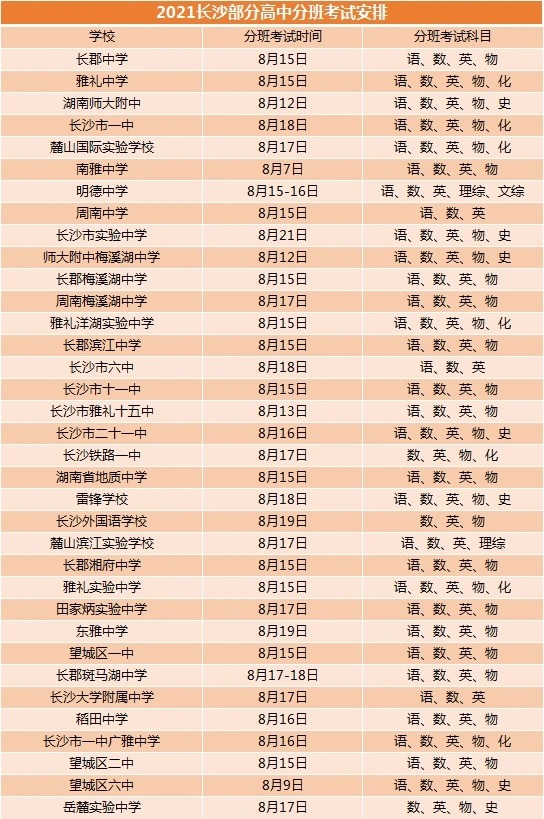 2021长沙部分高中分班考试安排

| 学校 | 分班考试时间 | 分班考试科目 |
|---|---|---|
| 长郡中学 | 8月15日 | 语、数、英、物 |
| 雅礼中学 | 8月15日 | 语、数、英、物、化 |
| 湖南师大附中 | 8月12日 | 语、数、英、物、史 |
| 长沙市一中 | 8月18日 | 语、数、英、物、化 |
| 麓山国际实验学校 | 8月17日 | 语、数、英、物、化 |
| 南雅中学 | 8月7日 | 语、数、英、物 |
| 明德中学 | 8月15-16日 | 语、数、英、理综、文综 |
| 周南中学 | 8月15日 | 语、数、英 |
| 长沙市实验中学 | 8月21日 | 语、数、英、物、史 |
| 师大附中梅溪湖中学 | 8月12日 | 语、数、英、物、史 |
| 长郡梅溪湖中学 | 8月15日 | 语、数、英、物 |
| 周南梅溪湖中学 | 8月17日 | 语、数、英、物 |
| 雅礼洋湖实验中学 | 8月15日 | 语、数、英、物、化 |
| 长郡滨江中学 | 8月15日 | 语、数、英、物 |
| 长沙市六中 | 8月18日 | 语、数、英 |
| 长沙市十一中 | 8月15日 | 语、数、英、物 |
| 长沙市雅礼十五中 | 8月13日 | 语、数、英、物 |
| 长沙市二十一中 | 8月16日 | 语、数、英、物、史 |
| 长沙铁路一中 | 8月17日 | 数、英、物、化 |
| 湖南省地质中学 | 8月15日 | 语、数、英、物 |
| 雷锋学校 | 8月18日 | 语、数、英、物、史 |
| 长沙外国语学校 | 8月19日 | 数、英、物 |
| 麓山滨江实验学校 | 8月17日 | 语、数、英、理综 |
| 长郡湘府中学 | 8月15日 | 语、数、英、物 |
| 雅礼实验中学 | 8月15日 | 语、数、英、物、化 |
| 田家炳实验中学 | 8月17日 | 语、数、英、物 |
| 东雅中学 | 8月19日 | 语、数、英、物 |
| 望城区一中 | 8月15日 | 语、数、英、物 |
| 长郡斑马湖中学 | 8月17-18日 | 语、数、英、物 |
| 长沙大学附属中学 | 8月17日 | 语、数、英 |
| 稻田中学 | 8月16日 | 语、数、英、物 |
| 长沙市一中广雅中学 | 8月16日 | 语、数、英、物、化 |
| 望城区二中 | 8月15日 | 语、数、英、物 |
| 望城区六中 | 8月9日 | 语、数、英、物、史 |
| 岳麓实验中学 | 8月17日 | 数、英、物、史 |